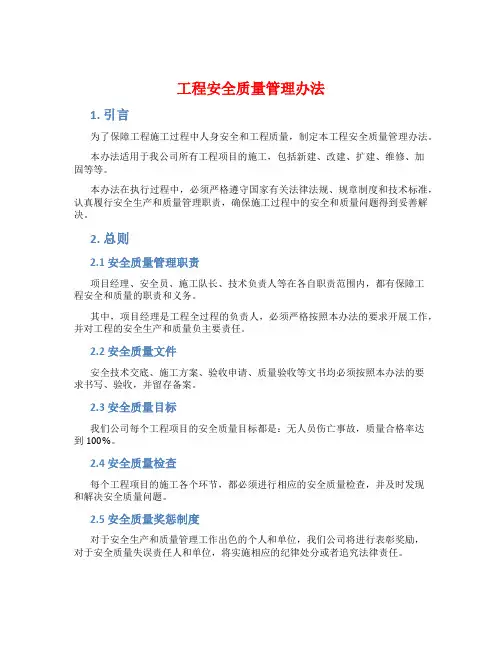 工程安全质量管理办法

1. 引言

为了保障工程施工过程中人身安全和工程质量，制定本工程安全质量管理办法。

本办法适用于我公司所有工程项目的施工，包括新建、改建、扩建、维修、加固等等。

本办法在执行过程中，必须严格遵守国家有关法律法规、规章制度和技术标准，认真履行安全生产和质量管理职责，确保施工过程中的安全和质量问题得到妥善解决。

2. 总则

2.1 安全质量管理职责

项目经理、安全员、施工队长、技术负责人等在各自职责范围内，都有保障工程安全和质量的职责和义务。

其中，项目经理是工程全过程的负责人，必须严格按照本办法的要求开展工作，并对工程的安全生产和质量负主要责任。

2.2 安全质量文件

安全技术交底、施工方案、验收申请、质量验收等文书均必须按照本办法的要求书写、验收，并留存备案。

2.3 安全质量目标

我们公司每个工程项目的安全质量目标都是：无人员伤亡事故，质量合格率达到 100%。

2.4 安全质量检查

每个工程项目的施工各个环节，都必须进行相应的安全质量检查，并及时发现和解决安全质量问题。

2.5 安全质量奖惩制度

对于安全生产和质量管理工作出色的个人和单位，我们公司将进行表彰奖励，对于安全质量失误责任人和单位，将实施相应的纪律处分或者追究法律责任。